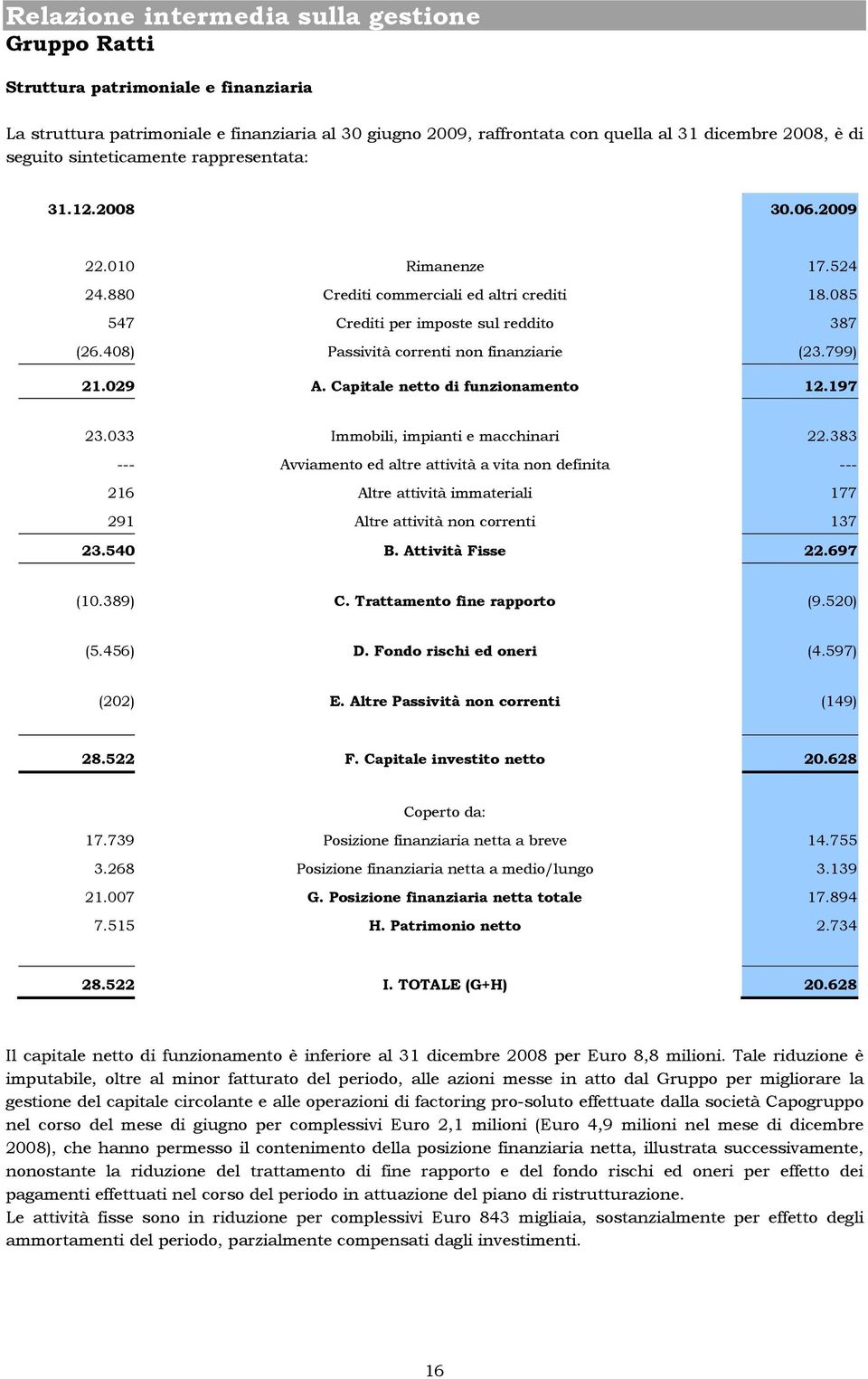 Relazione intermedia sulla gestione
Gruppo Ratti

Struttura patrimoniale e finanziaria

La struttura patrimoniale e finanziaria al 30 giugno 2009, raffrontata con quella al 31 dicembre 2008, è di seguito sinteticamente rappresentata:

| 31.12.2008 | | 30.06.2009 |
|---|---|---|
| 22.010 | Rimanenze | 17.524 |
| 24.880 | Crediti commerciali ed altri crediti | 18.085 |
| 547 | Crediti per imposte sul reddito | 387 |
| (26.408) | Passività correnti non finanziarie | (23.799) |
| 21.029 | A. Capitale netto di funzionamento | 12.197 |
| 23.033 | Immobili, impianti e macchinari | 22.383 |
| --- | Avviamento ed altre attività a vita non definita | --- |
| 216 | Altre attività immateriali | 177 |
| 291 | Altre attività non correnti | 137 |
| 23.540 | B. Attività Fisse | 22.697 |
| (10.389) | C. Trattamento fine rapporto | (9.520) |
| (5.456) | D. Fondo rischi ed oneri | (4.597) |
| (202) | E. Altre Passività non correnti | (149) |
| 28.522 | F. Capitale investito netto | 20.628 |
| | Coperto da: | |
| 17.739 | Posizione finanziaria netta a breve | 14.755 |
| 3.268 | Posizione finanziaria netta a medio/lungo | 3.139 |
| 21.007 | G. Posizione finanziaria netta totale | 17.894 |
| 7.515 | H. Patrimonio netto | 2.734 |
| 28.522 | I. TOTALE (G+H) | 20.628 |

Il capitale netto di funzionamento è inferiore al 31 dicembre 2008 per Euro 8,8 milioni. Tale riduzione è imputabile, oltre al minor fatturato del periodo, alle azioni messe in atto dal Gruppo per migliorare la gestione del capitale circolante e alle operazioni di factoring pro-soluto effettuate dalla società Capogruppo nel corso del mese di giugno per complessivi Euro 2,1 milioni (Euro 4,9 milioni nel mese di dicembre 2008), che hanno permesso il contenimento della posizione finanziaria netta, illustrata successivamente, nonostante la riduzione del trattamento di fine rapporto e del fondo rischi ed oneri per effetto dei pagamenti effettuati nel corso del periodo in attuazione del piano di ristrutturazione.
Le attività fisse sono in riduzione per complessivi Euro 843 migliaia, sostanzialmente per effetto degli ammortamenti del periodo, parzialmente compensati dagli investimenti.

16